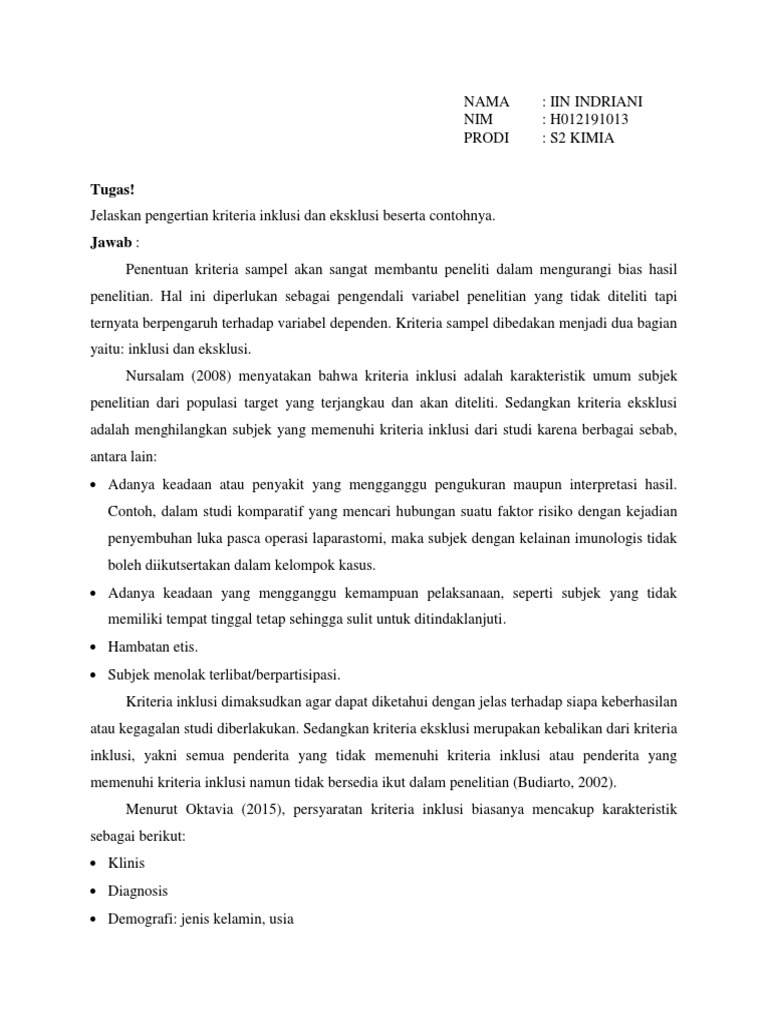 NAMA : IIN INDRIANI
NIM : H012191013
PRODI : S2 KIMIA

Tugas!
Jelaskan pengertian kriteria inklusi dan eksklusi beserta contohnya.
Jawab :

Penentuan kriteria sampel akan sangat membantu peneliti dalam mengurangi bias hasil penelitian. Hal ini diperlukan sebagai pengendali variabel penelitian yang tidak diteliti tapi ternyata berpengaruh terhadap variabel dependen. Kriteria sampel dibedakan menjadi dua bagian yaitu: inklusi dan eksklusi.

Nursalam (2008) menyatakan bahwa kriteria inklusi adalah karakteristik umum subjek penelitian dari populasi target yang terjangkau dan akan diteliti. Sedangkan kriteria eksklusi adalah menghilangkan subjek yang memenuhi kriteria inklusi dari studi karena berbagai sebab, antara lain:

• Adanya keadaan atau penyakit yang mengganggu pengukuran maupun interpretasi hasil. Contoh, dalam studi komparatif yang mencari hubungan suatu faktor risiko dengan kejadian penyembuhan luka pasca operasi laparastomi, maka subjek dengan kelainan imunologis tidak boleh diikutsertakan dalam kelompok kasus.
• Adanya keadaan yang mengganggu kemampuan pelaksanaan, seperti subjek yang tidak memiliki tempat tinggal tetap sehingga sulit untuk ditindaklanjuti.
• Hambatan etis.
• Subjek menolak terlibat/berpartisipasi.

Kriteria inklusi dimaksudkan agar dapat diketahui dengan jelas terhadap siapa keberhasilan atau kegagalan studi diberlakukan. Sedangkan kriteria eksklusi merupakan kebalikan dari kriteria inklusi, yakni semua penderita yang tidak memenuhi kriteria inklusi atau penderita yang memenuhi kriteria inklusi namun tidak bersedia ikut dalam penelitian (Budiarto, 2002).

Menurut Oktavia (2015), persyaratan kriteria inklusi biasanya mencakup karakteristik sebagai berikut:

• Klinis
• Diagnosis
• Demografi: jenis kelamin, usia